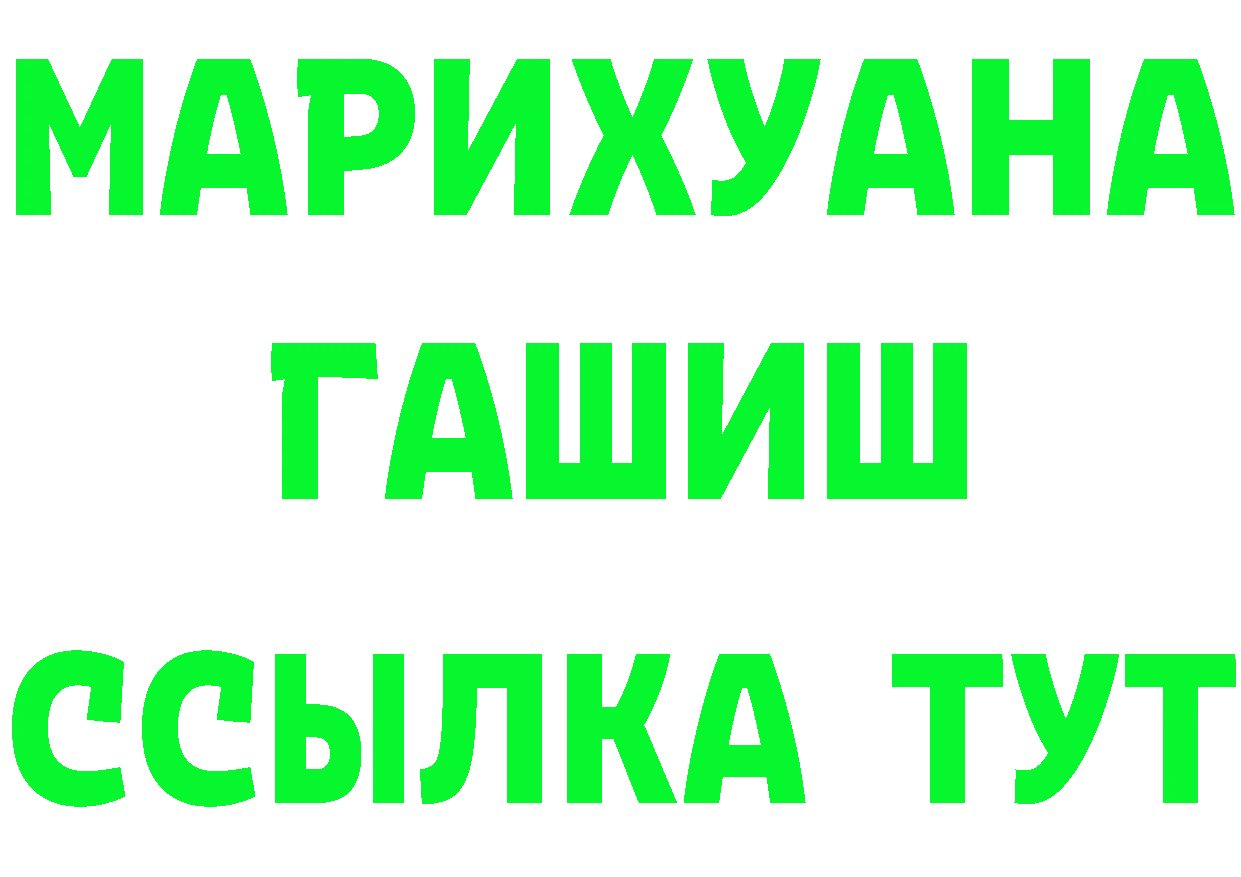 МАРИХУАНА
ГАШИШ
ССЫЛКА ТУТ